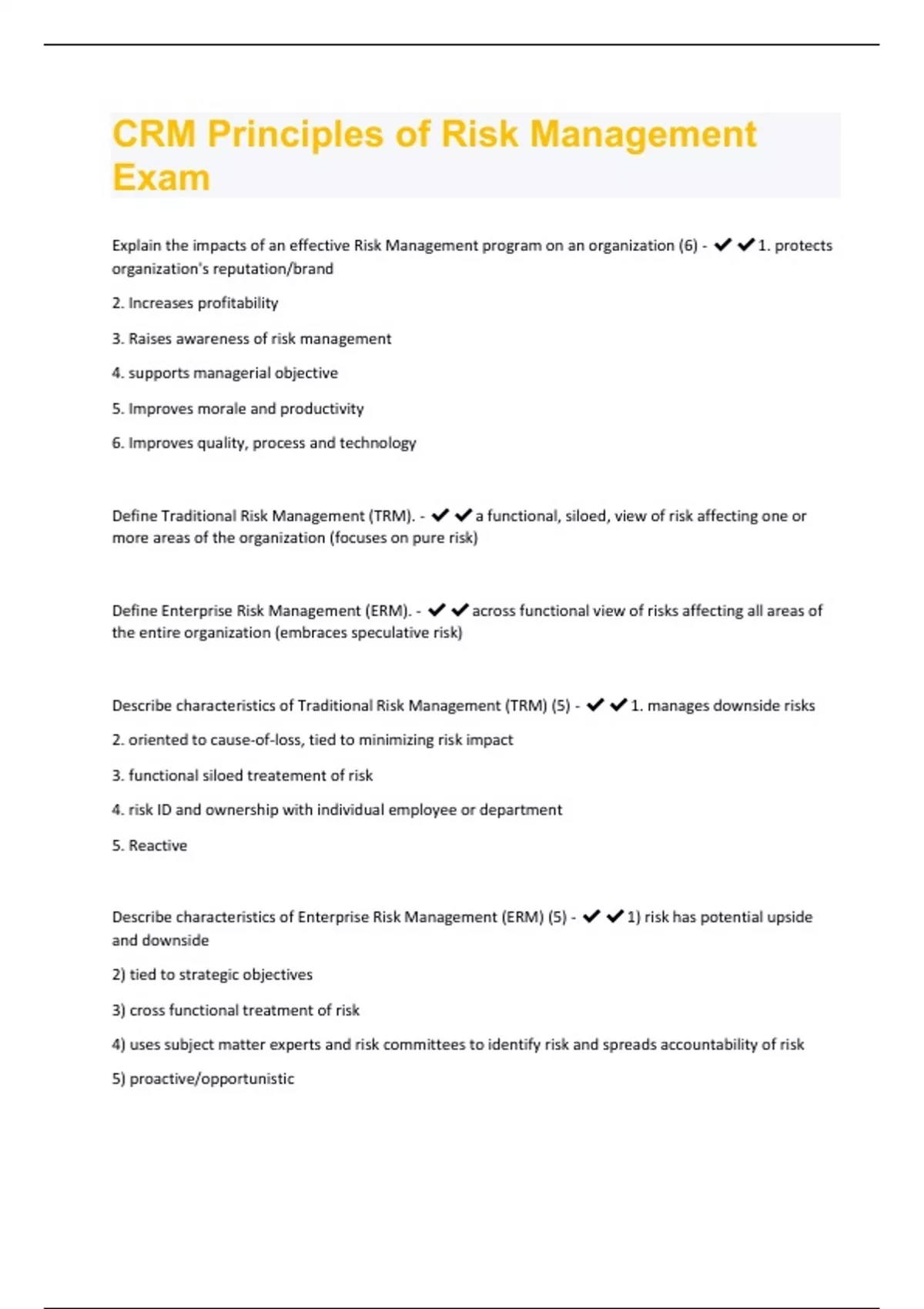 CRM Principles of Risk Management Exam

Explain the impacts of an effective Risk Management program on an organization (6) - ✔✔1. protects organization's reputation/brand

2. Increases profitability

3. Raises awareness of risk management

4. supports managerial objective

5. Improves morale and productivity

6. Improves quality, process and technology

Define Traditional Risk Management (TRM). - ✔✔a functional, siloed, view of risk affecting one or more areas of the organization (focuses on pure risk)

Define Enterprise Risk Management (ERM). - ✔✔across functional view of risks affecting all areas of the entire organization (embraces speculative risk)

Describe characteristics of Traditional Risk Management (TRM) (5) - ✔✔1. manages downside risks

2. oriented to cause-of-loss, tied to minimizing risk impact

3. functional siloed treatement of risk

4. risk ID and ownership with individual employee or department

5. Reactive

Describe characteristics of Enterprise Risk Management (ERM) (5) - ✔✔1) risk has potential upside and downside

2) tied to strategic objectives

3) cross functional treatment of risk

4) uses subject matter experts and risk committees to identify risk and spreads accountability of risk

5) proactive/opportunistic